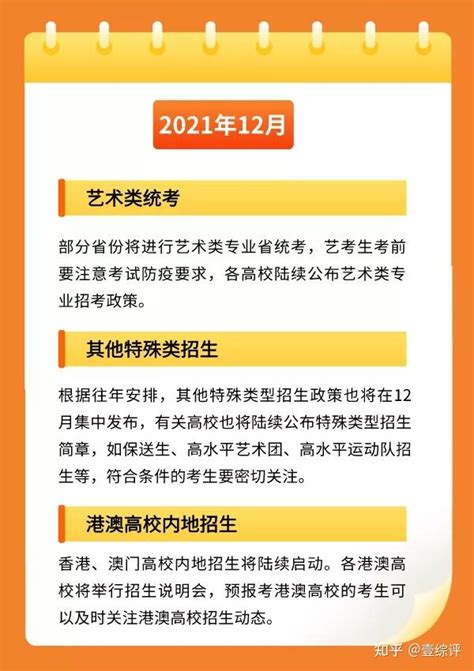 2021年12月

艺术类统考

部分省份将进行艺术类专业省统考，艺考生考前要注意考试防疫要求，各高校陆续公布艺术类专业招考政策。

其他特殊类招生

根据往年安排，其他特殊类型招生政策也将在12月集中发布，有关高校也将陆续公布特殊类型招生简章，如保送生、高水平艺术团、高水平运动队招生等，符合条件的考生要密切关注。

港澳高校内地招生

香港、澳门高校内地招生将陆续启动。各港澳高校将举行招生说明会，预报考港澳高校的考生可以及时关注港澳高校招生动态。

知乎 @壹综评